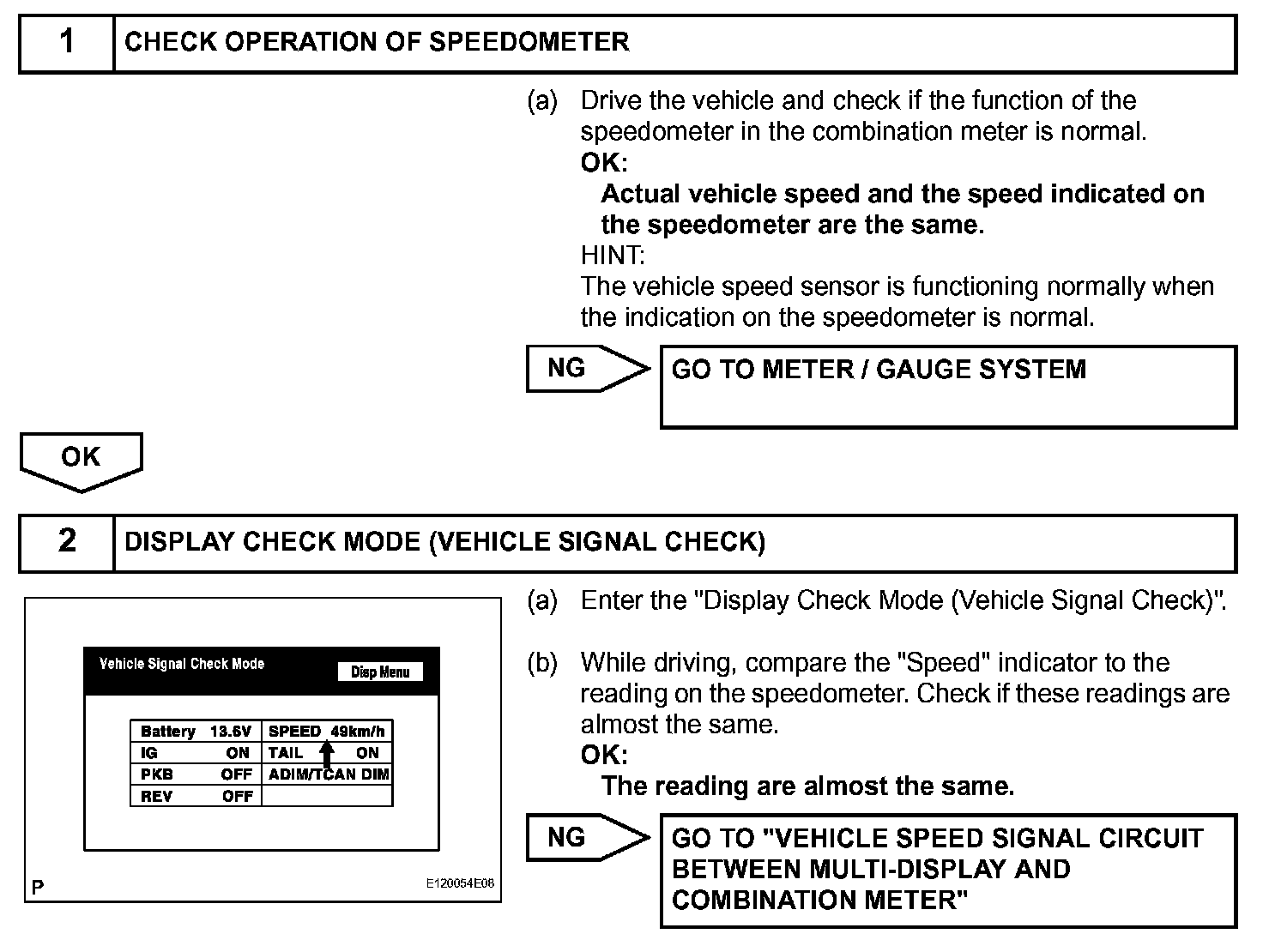 1 CHECK OPERATION OF SPEEDOMETER

(a) Drive the vehicle and check if the function of the speedometer in the combination meter is normal.
OK:
Actual vehicle speed and the speed indicated on the speedometer are the same.
HINT:
The vehicle speed sensor is functioning normally when the indication on the speedometer is normal.

NG GO TO METER / GAUGE SYSTEM

OK

2 DISPLAY CHECK MODE (VEHICLE SIGNAL CHECK)

Vehicle Signal Check Mode Disp Menu

| Battery 13.6V | SPEED 49km/h |
|---|---|
| IG ON | TAIL ON |
| PKB OFF | ADIM/TCAN DIM |
| REV OFF | |

P E120054E08

(a) Enter the "Display Check Mode (Vehicle Signal Check)".

(b) While driving, compare the "Speed" indicator to the reading on the speedometer. Check if these readings are almost the same.
OK:
The reading are almost the same.

NG GO TO "VEHICLE SPEED SIGNAL CIRCUIT BETWEEN MULTI-DISPLAY AND COMBINATION METER"